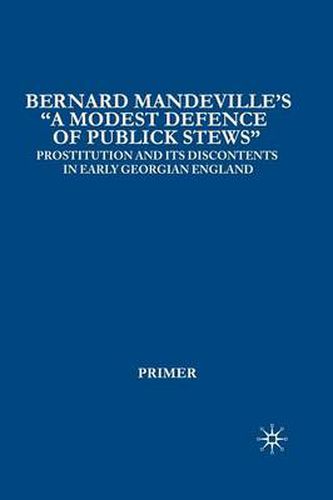 BERNARD MANDEVILLE'S "A MODEST DEFENCE OF PUBLICK STEWS"

PROSTITUTION AND ITS DISCONTENTS IN EARLY GEORGIAN ENGLAND

PRIMER